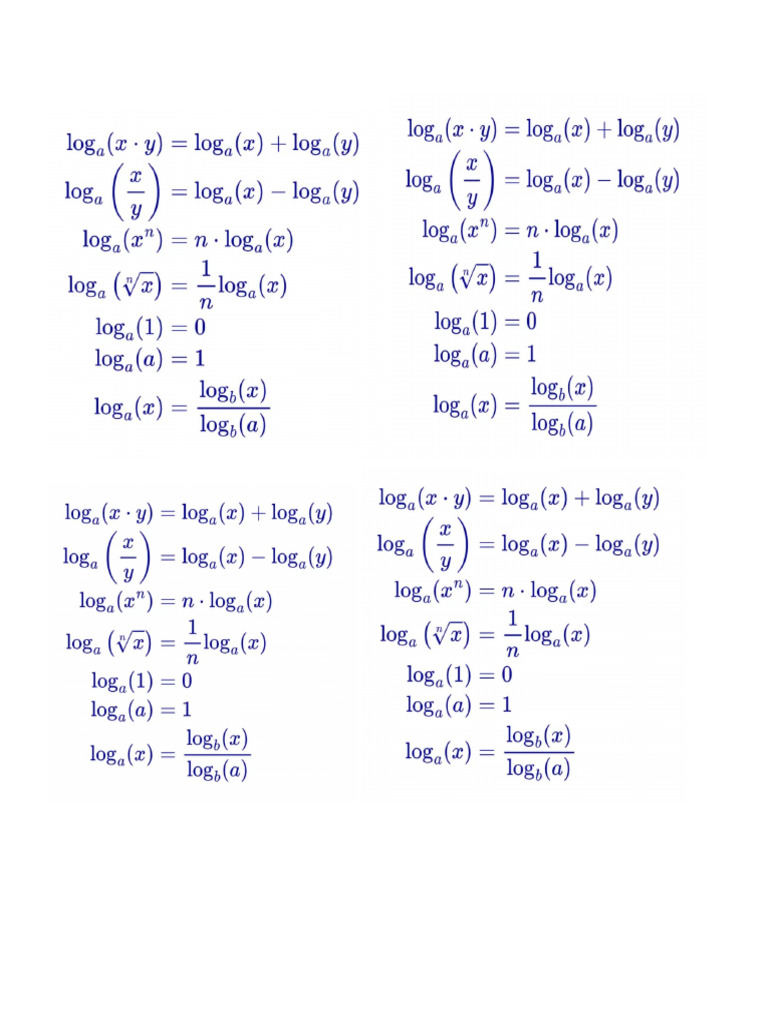 $\log_a(x \cdot y) = \log_a(x) + \log_a(y)$
$\log_a\left(\frac{x}{y}\right) = \log_a(x) - \log_a(y)$
$\log_a(x^n) = n \cdot \log_a(x)$
$\log_a\left(\sqrt[n]{x}\right) = \frac{1}{n}\log_a(x)$
$\log_a(1) = 0$
$\log_a(a) = 1$
$\log_a(x) = \frac{\log_b(x)}{\log_b(a)}$

$\log_a(x \cdot y) = \log_a(x) + \log_a(y)$
$\log_a\left(\frac{x}{y}\right) = \log_a(x) - \log_a(y)$
$\log_a(x^n) = n \cdot \log_a(x)$
$\log_a\left(\sqrt[n]{x}\right) = \frac{1}{n}\log_a(x)$
$\log_a(1) = 0$
$\log_a(a) = 1$
$\log_a(x) = \frac{\log_b(x)}{\log_b(a)}$

$\log_a(x \cdot y) = \log_a(x) + \log_a(y)$
$\log_a\left(\frac{x}{y}\right) = \log_a(x) - \log_a(y)$
$\log_a(x^n) = n \cdot \log_a(x)$
$\log_a\left(\sqrt[n]{x}\right) = \frac{1}{n}\log_a(x)$
$\log_a(1) = 0$
$\log_a(a) = 1$
$\log_a(x) = \frac{\log_b(x)}{\log_b(a)}$

$\log_a(x \cdot y) = \log_a(x) + \log_a(y)$
$\log_a\left(\frac{x}{y}\right) = \log_a(x) - \log_a(y)$
$\log_a(x^n) = n \cdot \log_a(x)$
$\log_a\left(\sqrt[n]{x}\right) = \frac{1}{n}\log_a(x)$
$\log_a(1) = 0$
$\log_a(a) = 1$
$\log_a(x) = \frac{\log_b(x)}{\log_b(a)}$